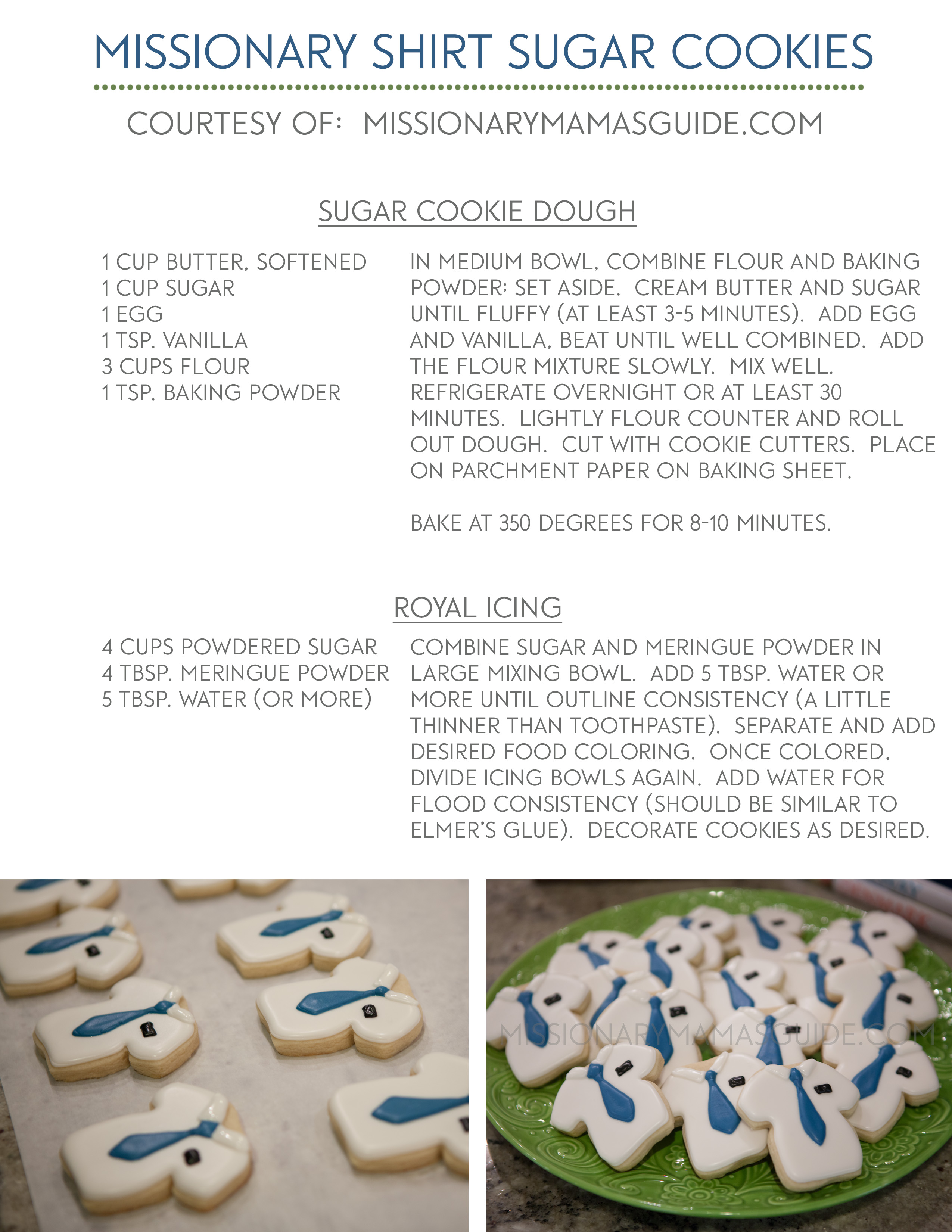 MISSIONARY SHIRT SUGAR COOKIES

COURTESY OF: MISSIONARYMAMASGUIDE.COM

SUGAR COOKIE DOUGH

1 CUP BUTTER, SOFTENED
1 CUP SUGAR
1 EGG
1 TSP. VANILLA
3 CUPS FLOUR
1 TSP. BAKING POWDER

IN MEDIUM BOWL, COMBINE FLOUR AND BAKING POWDER; SET ASIDE. CREAM BUTTER AND SUGAR UNTIL FLUFFY (AT LEAST 3-5 MINUTES). ADD EGG AND VANILLA, BEAT UNTIL WELL COMBINED. ADD THE FLOUR MIXTURE SLOWLY. MIX WELL. REFRIGERATE OVERNIGHT OR AT LEAST 30 MINUTES. LIGHTLY FLOUR COUNTER AND ROLL OUT DOUGH. CUT WITH COOKIE CUTTERS. PLACE ON PARCHMENT PAPER ON BAKING SHEET.

BAKE AT 350 DEGREES FOR 8-10 MINUTES.

ROYAL ICING

4 CUPS POWDERED SUGAR
4 TBSP. MERINGUE POWDER
5 TBSP. WATER (OR MORE)

COMBINE SUGAR AND MERINGUE POWDER IN LARGE MIXING BOWL. ADD 5 TBSP. WATER OR MORE UNTIL OUTLINE CONSISTENCY (A LITTLE THINNER THAN TOOTHPASTE). SEPARATE AND ADD DESIRED FOOD COLORING. ONCE COLORED, DIVIDE ICING BOWLS AGAIN. ADD WATER FOR FLOOD CONSISTENCY (SHOULD BE SIMILAR TO ELMER'S GLUE). DECORATE COOKIES AS DESIRED.

MISSIONARYMAMASGUIDE.COM